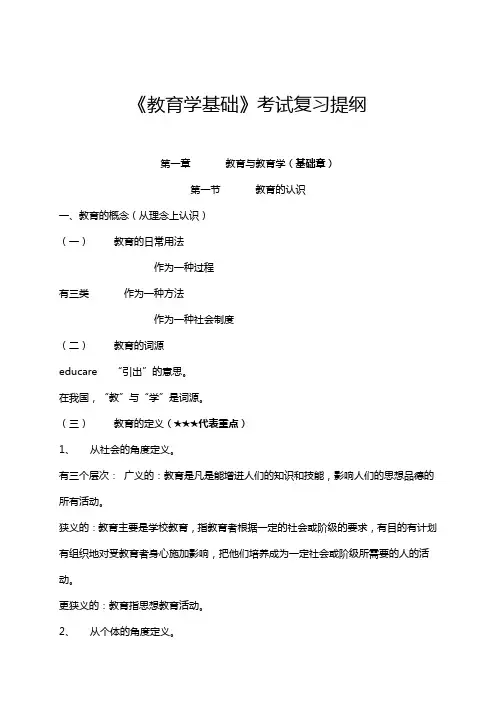 《教育学基础》考试复习提纲

第一章 教育与教育学（基础章）

第一节 教育的认识

一、教育的概念（从理念上认识）

（一） 教育的日常用法

作为一种过程

有三类 作为一种方法

作为一种社会制度

（二） 教育的词源

educare “引出”的意思。

在我国，“教”与“学”是词源。

（三） 教育的定义（★★★代表重点）

1、 从社会的角度定义。

有三个层次： 广义的：教育是凡是能增进人们的知识和技能，影响人们的思想品德的所有活动。

狭义的：教育主要是学校教育，指教育者根据一定的社会或阶级的要求，有目的有计划有组织地对受教育者身心施加影响，把他们培养成为一定社会或阶级所需要的人的活动。

更狭义的：教育指思想教育活动。

2、 从个体的角度定义。